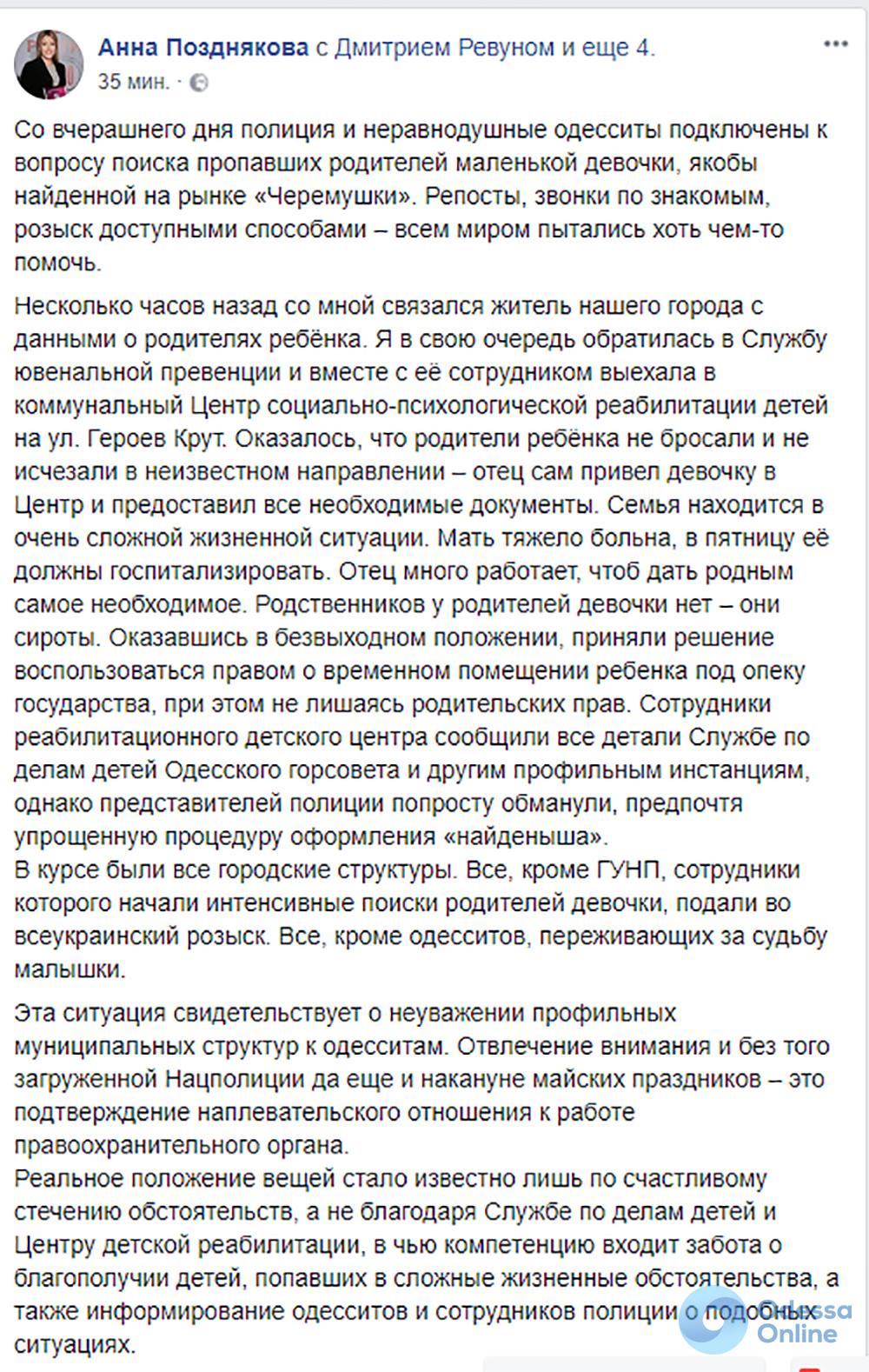 Анна Позднякова с Дмитрием Ревуном и еще 4.
35 мин. ·

Со вчерашнего дня полиция и неравнодушные одесситы подключены к вопросу поиска пропавших родителей маленькой девочки, якобы найденной на рынке «Черемушки». Репосты, звонки по знакомым, розыск доступными способами – всем миром пытались хоть чем-то помочь.

Несколько часов назад со мной связался житель нашего города с данными о родителях ребёнка. Я в свою очередь обратилась в Службу ювенальной превенции и вместе с её сотрудником выехала в коммунальный Центр социально-психологической реабилитации детей на ул. Героев Крут. Оказалось, что родители ребёнка не бросали и не исчезали в неизвестном направлении – отец сам привел девочку в Центр и предоставил все необходимые документы. Семья находится в очень сложной жизненной ситуации. Мать тяжело больна, в пятницу её должны госпитализировать. Отец много работает, чтоб дать родным самое необходимое. Родственников у родителей девочки нет – они сироты. Оказавшись в безвыходном положении, приняли решение воспользоваться правом о временном помещении ребенка под опеку государства, при этом не лишаясь родительских прав. Сотрудники реабилитационного детского центра сообщили все детали Службе по делам детей Одесского горсовета и другим профильным инстанциям, однако представителей полиции попросту обманули, предпочтя упрощенную процедуру оформления «найденыша».
В курсе были все городские структуры. Все, кроме ГУНП, сотрудники которого начали интенсивные поиски родителей девочки, подали во всеукраинский розыск. Все, кроме одесситов, переживающих за судьбу малышки.

Эта ситуация свидетельствует о неуважении профильных муниципальных структур к одесситам. Отвлечение внимания и без того загруженной Нацполиции да еще и накануне майских праздников – это подтверждение наплевательского отношения к работе правоохранительного органа.
Реальное положение вещей стало известно лишь по счастливому стечению обстоятельств, а не благодаря Службе по делам детей и Центру детской реабилитации, в чью компетенцию входит забота о благополучии детей, попавших в сложные жизненные обстоятельства, а также информирование одесситов и сотрудников полиции о подобных ситуациях.

Odessa Online